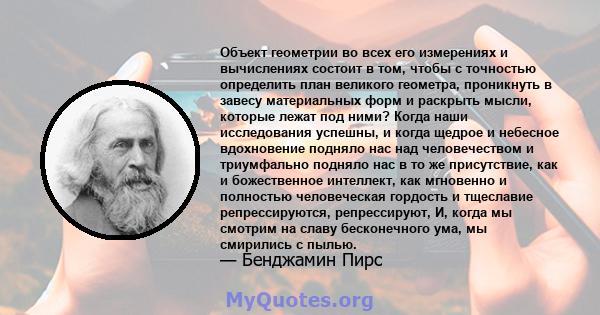 Объект геометрии во всех его измерениях и вычислениях состоит в том, чтобы с точностью определить план великого геометра, проникнуть в завесу материальных форм и раскрыть мысли, которые лежат под ними? Когда наши исследования успешны, и когда щедрое и небесное вдохновение подняло нас над человечеством и триумфально подняло нас в то же присутствие, как и божественное интеллект, как мгновенно и полностью человеческая гордость и тщеславие репрессируются, репрессируют, И, когда мы смотрим на славу бесконечного ума, мы смирились с пылью.
— Бенджамин Пирс

MyQuotes.org